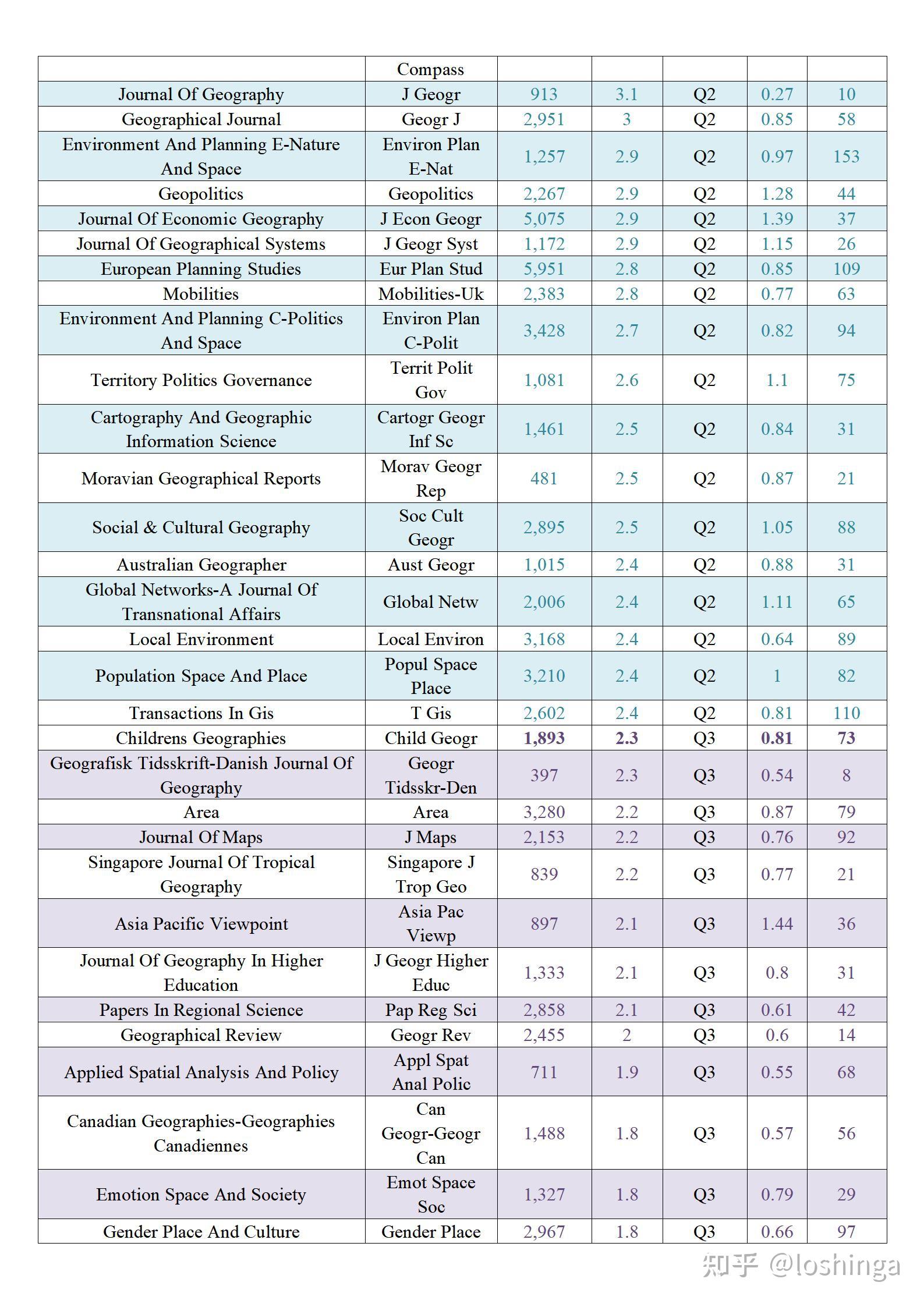 |  | Compass |  |  |  |  |  |
|---|---|---|---|---|---|---|
| Journal Of Geography | J Geogr | 913 | 3.1 | Q2 | 0.27 | 10 |
| Geographical Journal | Geogr J | 2,951 | 3 | Q2 | 0.85 | 58 |
| Environment And Planning E-Nature And Space | Environ Plan E-Nat | 1,257 | 2.9 | Q2 | 0.97 | 153 |
| Geopolitics | Geopolitics | 2,267 | 2.9 | Q2 | 1.28 | 44 |
| Journal Of Economic Geography | J Econ Geogr | 5,075 | 2.9 | Q2 | 1.39 | 37 |
| Journal Of Geographical Systems | J Geogr Syst | 1,172 | 2.9 | Q2 | 1.15 | 26 |
| European Planning Studies | Eur Plan Stud | 5,951 | 2.8 | Q2 | 0.85 | 109 |
| Mobilities | Mobilities-Uk | 2,383 | 2.8 | Q2 | 0.77 | 63 |
| Environment And Planning C-Politics And Space | Environ Plan C-Polit | 3,428 | 2.7 | Q2 | 0.82 | 94 |
| Territory Politics Governance | Territ Polit Gov | 1,081 | 2.6 | Q2 | 1.1 | 75 |
| Cartography And Geographic Information Science | Cartogr Geogr Inf Sc | 1,461 | 2.5 | Q2 | 0.84 | 31 |
| Moravian Geographical Reports | Morav Geogr Rep | 481 | 2.5 | Q2 | 0.87 | 21 |
| Social & Cultural Geography | Soc Cult Geogr | 2,895 | 2.5 | Q2 | 1.05 | 88 |
| Australian Geographer | Aust Geogr | 1,015 | 2.4 | Q2 | 0.88 | 31 |
| Global Networks-A Journal Of Transnational Affairs | Global Netw | 2,006 | 2.4 | Q2 | 1.11 | 65 |
| Local Environment | Local Environ | 3,168 | 2.4 | Q2 | 0.64 | 89 |
| Population Space And Place | Popul Space Place | 3,210 | 2.4 | Q2 | 1 | 82 |
| Transactions In Gis | T Gis | 2,602 | 2.4 | Q2 | 0.81 | 110 |
| Childrens Geographies | Child Geogr | 1,893 | 2.3 | Q3 | 0.81 | 73 |
| Geografisk Tidsskrift-Danish Journal Of Geography | Geogr Tidsskr-Den | 397 | 2.3 | Q3 | 0.54 | 8 |
| Area | Area | 3,280 | 2.2 | Q3 | 0.87 | 79 |
| Journal Of Maps | J Maps | 2,153 | 2.2 | Q3 | 0.76 | 92 |
| Singapore Journal Of Tropical Geography | Singapore J Trop Geo | 839 | 2.2 | Q3 | 0.77 | 21 |
| Asia Pacific Viewpoint | Asia Pac Viewp | 897 | 2.1 | Q3 | 1.44 | 36 |
| Journal Of Geography In Higher Education | J Geogr Higher Educ | 1,333 | 2.1 | Q3 | 0.8 | 31 |
| Papers In Regional Science | Pap Reg Sci | 2,858 | 2.1 | Q3 | 0.61 | 42 |
| Geographical Review | Geogr Rev | 2,455 | 2 | Q3 | 0.6 | 14 |
| Applied Spatial Analysis And Policy | Appl Spat Anal Polic | 711 | 1.9 | Q3 | 0.55 | 68 |
| Canadian Geographies-Geographies Canadiennes | Can Geogr-Geogr Can | 1,488 | 1.8 | Q3 | 0.57 | 56 |
| Emotion Space And Society | Emot Space Soc | 1,327 | 1.8 | Q3 | 0.79 | 29 |
| Gender Place And Culture | Gender Place | 2,967 | 1.8 | Q3 | 0.66 | 97 |

知乎 @loshinga